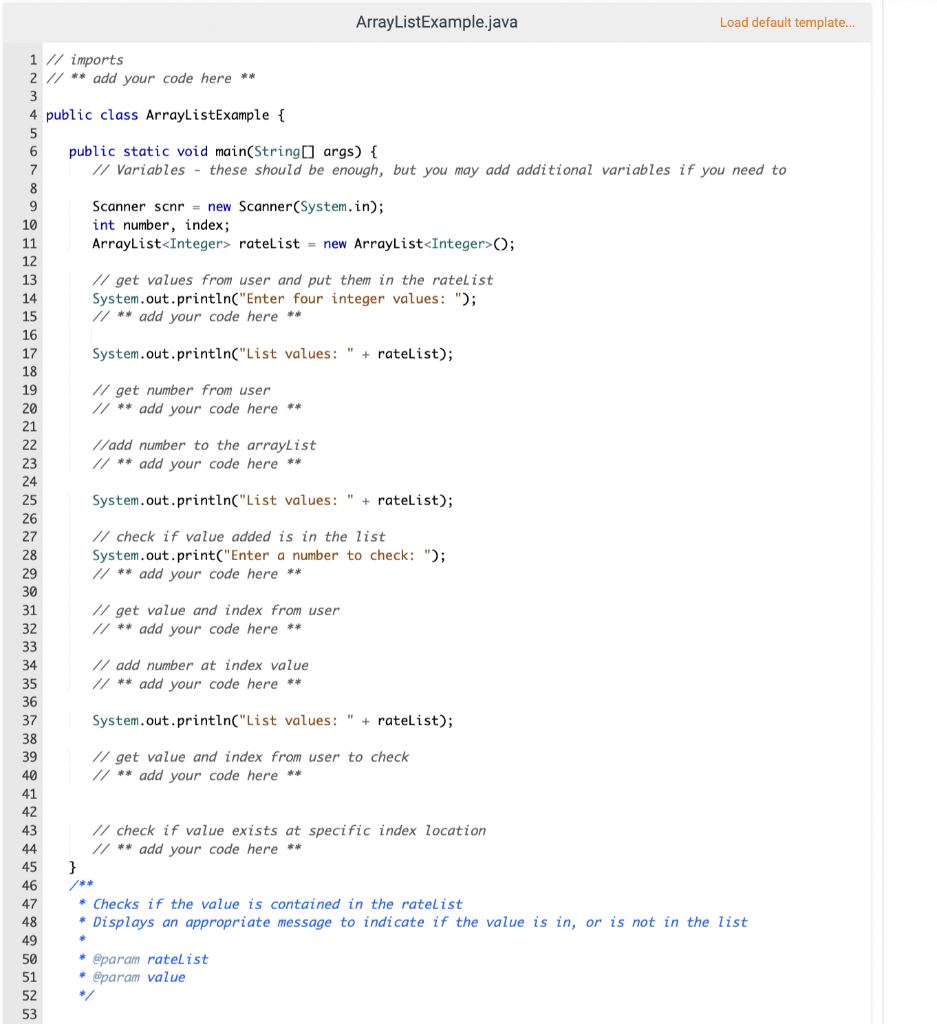 ArrayListExample.java

Load default template...

1 // imports
2 // ** add your code here **
3
4 public class ArrayListExample {
5
6 public static void main(String[] args) {
7 // Variables - these should be enough, but you may add additional variables if you need to
8
9 Scanner scnr = new Scanner(System.in);
10 int number, index;
11 ArrayList<Integer> rateList = new ArrayList<Integer>();
12
13 // get values from user and put them in the rateList
14 System.out.println("Enter four integer values: ");
15 // ** add your code here **
16
17 System.out.println("List values: " + rateList);
18
19 // get number from user
20 // ** add your code here **
21
22 //add number to the arrayList
23 // ** add your code here **
24
25 System.out.println("List values: " + rateList);
26
27 // check if value added is in the list
28 System.out.print("Enter a number to check: ");
29 // ** add your code here **
30
31 // get value and index from user
32 // ** add your code here **
33
34 // add number at index value
35 // ** add your code here **
36
37 System.out.println("List values: " + rateList);
38
39 // get value and index from user to check
40 // ** add your code here **
41
42
43 // check if value exists at specific index location
44 // ** add your code here **
45 }
46 /**
47 * Checks if the value is contained in the rateList
48 * Displays an appropriate message to indicate if the value is in, or is not in the list
49 *
50 * @param rateList
51 * @param value
52 */
53